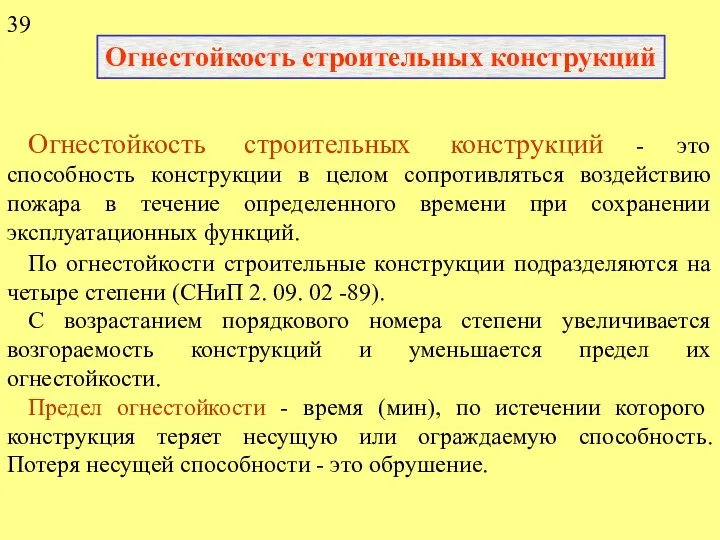 39

Огнестойкость строительных конструкций

Огнестойкость строительных конструкций - это способность конструкции в целом сопротивляться воздействию пожара в течение определенного времени при сохранении эксплуатационных функций.

По огнестойкости строительные конструкции подразделяются на четыре степени (СНиП 2. 09. 02 -89).

С возрастанием порядкового номера степени увеличивается возгораемость конструкций и уменьшается предел их огнестойкости.

Предел огнестойкости - время (мин), по истечении которого конструкция теряет несущую или ограждаемую способность. Потеря несущей способности - это обрушение.